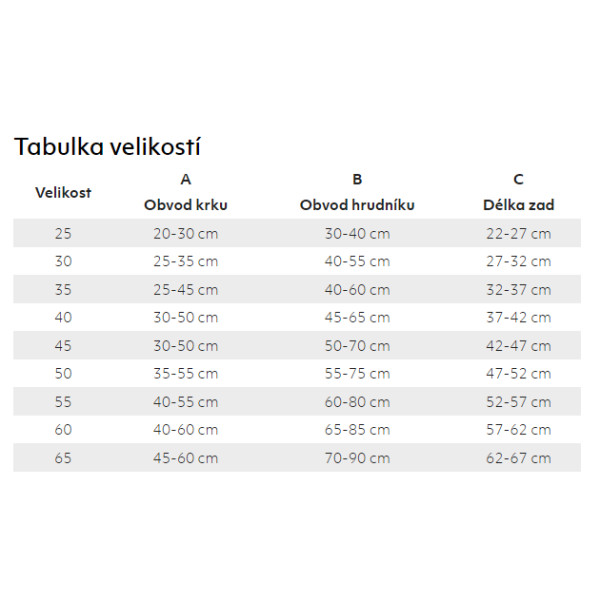 Tabulka velikostí

| Velikost | A Obvod krku | B Obvod hrudníku | C Délka zad |
|---|---|---|---|
| 25 | 20-30 cm | 30-40 cm | 22-27 cm |
| 30 | 25-35 cm | 40-55 cm | 27-32 cm |
| 35 | 25-45 cm | 40-60 cm | 32-37 cm |
| 40 | 30-50 cm | 45-65 cm | 37-42 cm |
| 45 | 30-50 cm | 50-70 cm | 42-47 cm |
| 50 | 35-55 cm | 55-75 cm | 47-52 cm |
| 55 | 40-55 cm | 60-80 cm | 52-57 cm |
| 60 | 40-60 cm | 65-85 cm | 57-62 cm |
| 65 | 45-60 cm | 70-90 cm | 62-67 cm |